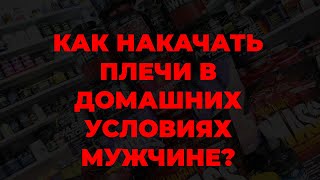 КАК НАКАЧАТЬ ПЛЕЧИ В ДОМАШНИХ УСЛОВИЯХ МУЖЧИНЕ?